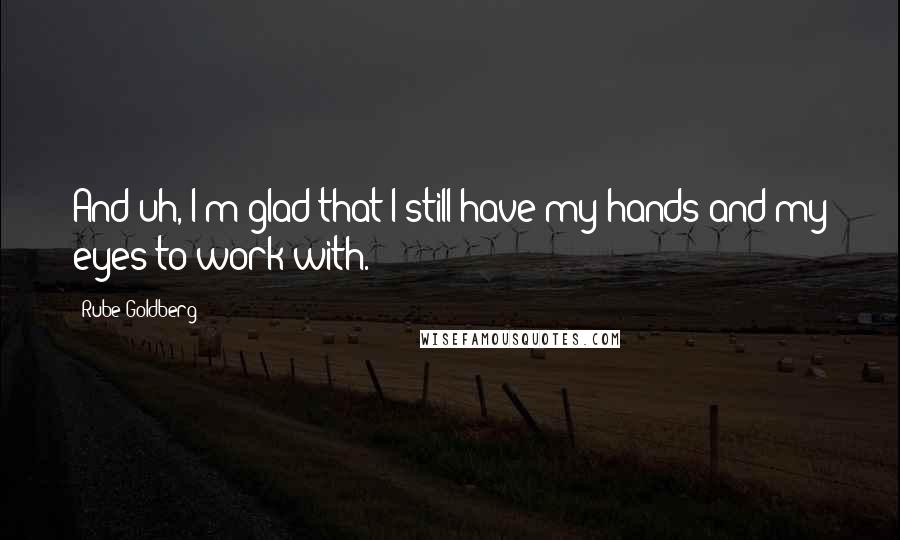 And uh, I'm glad that I still have my hands and my eyes to work with.

Rube Goldberg

WISEFAMOUSQUOTES.COM